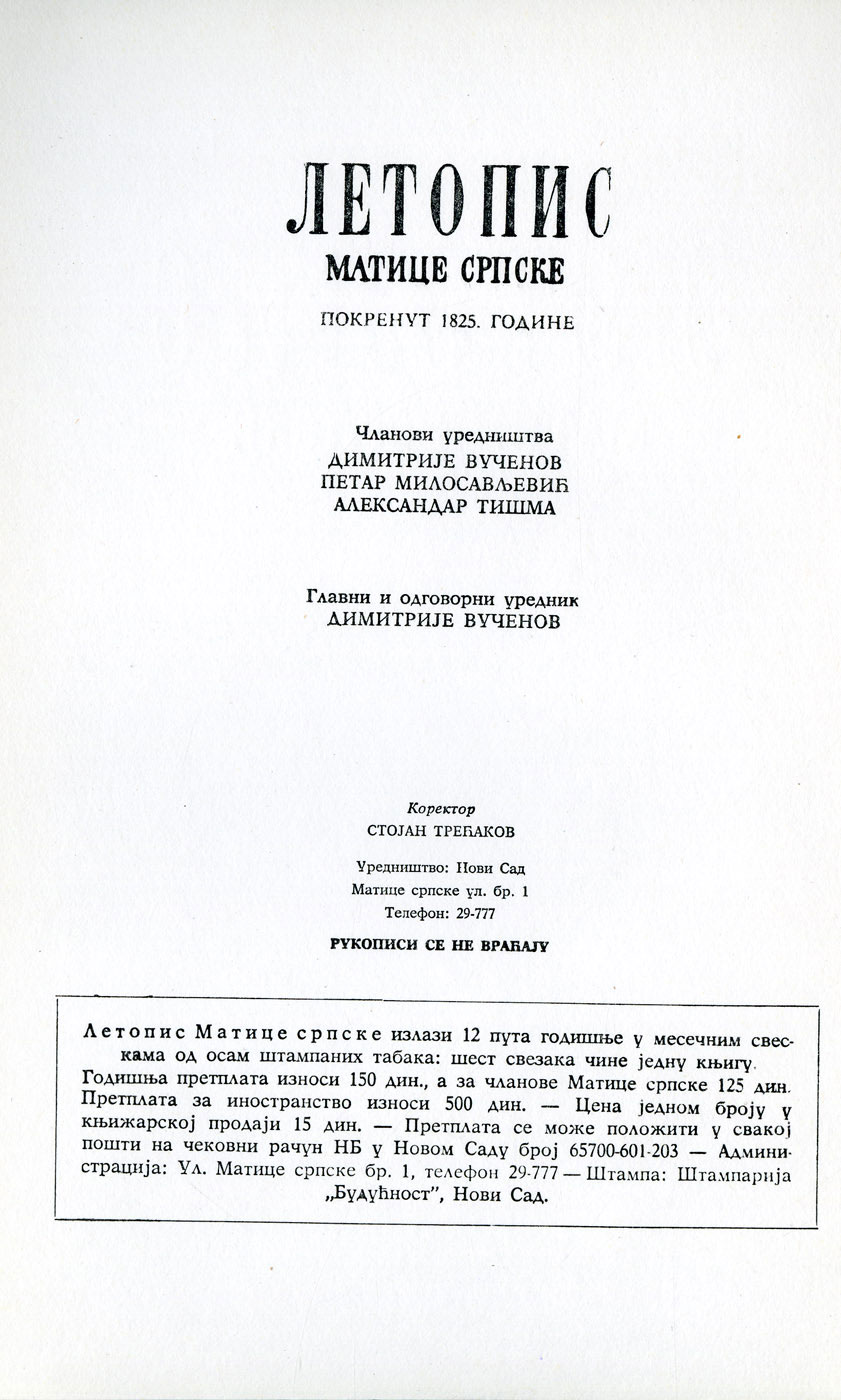 ЛЕТОПИС
МАТИЦЕ СРПСКЕ
ПОКРЕНУТ 1825. ГОДИНЕ

Чланови уредништва
ДИМИТРИЈЕ ВУЧЕНОВ
ПЕТАР МИЛОСАВЉЕВИЋ
АЛЕКСАНДАР ТИШМА

Главни и одговорни уредник
ДИМИТРИЈЕ ВУЧЕНОВ

Коректор
СТОЈАН ТРЕЋАКОВ

Уредништво: Нови Сад
Матице српске ул. бр. 1
Телефон: 29-777

РУКОПИСИ СЕ НЕ ВРАЋАЈУ

Летопис Матице српске излази 12 пута годишње у месечним свескама од осам штампаних табака: шест свезака чине једну књигу. Годишња претплата износи 150 дин., а за чланове Матице српске 125 дин. Претплата за иностранство износи 500 дин. — Цена једном броју у књижарској продаји 15 дин. — Претплата се може положити у свакој пошти на чековни рачун НБ у Новом Саду број 65700-601-203 — Администрација: Ул. Матице српске бр. 1, телефон 29-777 — Штампа: Штампарија „Будућност", Нови Сад.